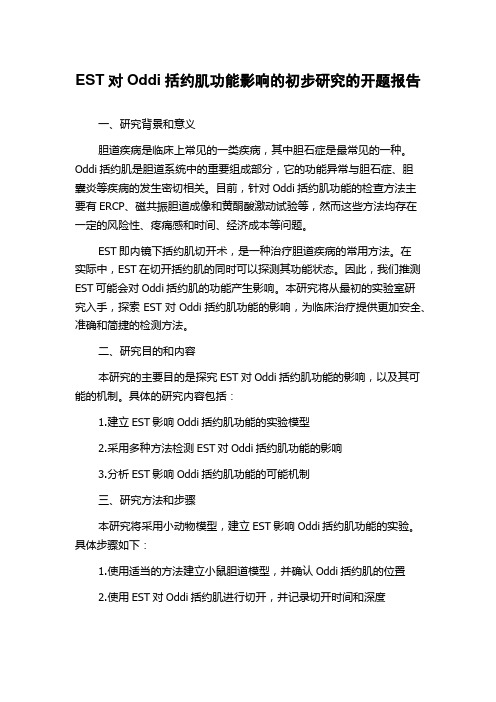 EST 对 Oddi 括约肌功能影响的初步研究的开题报告

一、研究背景和意义

胆道疾病是临床上常见的一类疾病，其中胆石症是最常见的一种。Oddi 括约肌是胆道系统中的重要组成部分，它的功能异常与胆石症、胆囊炎等疾病的发生密切相关。目前，针对 Oddi 括约肌功能的检查方法主要有 ERCP、磁共振胆道成像和黄酮酸激动试验等，然而这些方法均存在一定的风险性、疼痛感和时间、经济成本等问题。

EST 即内镜下括约肌切开术，是一种治疗胆道疾病的常用方法。在实际中，EST 在切开括约肌的同时可以探测其功能状态。因此，我们推测 EST 可能会对 Oddi 括约肌的功能产生影响。本研究将从最初的实验室研究入手，探索 EST 对 Oddi 括约肌功能的影响，为临床治疗提供更加安全、准确和简捷的检测方法。

二、研究目的和内容

本研究的主要目的是探究 EST 对 Oddi 括约肌功能的影响，以及其可能的机制。具体的研究内容包括：

1.建立 EST 影响 Oddi 括约肌功能的实验模型

2.采用多种方法检测 EST 对 Oddi 括约肌功能的影响

3.分析 EST 影响 Oddi 括约肌功能的可能机制

三、研究方法和步骤

本研究将采用小动物模型，建立 EST 影响 Oddi 括约肌功能的实验。具体步骤如下：

1.使用适当的方法建立小鼠胆道模型，并确认 Oddi 括约肌的位置

2.使用 EST 对 Oddi 括约肌进行切开，并记录切开时间和深度